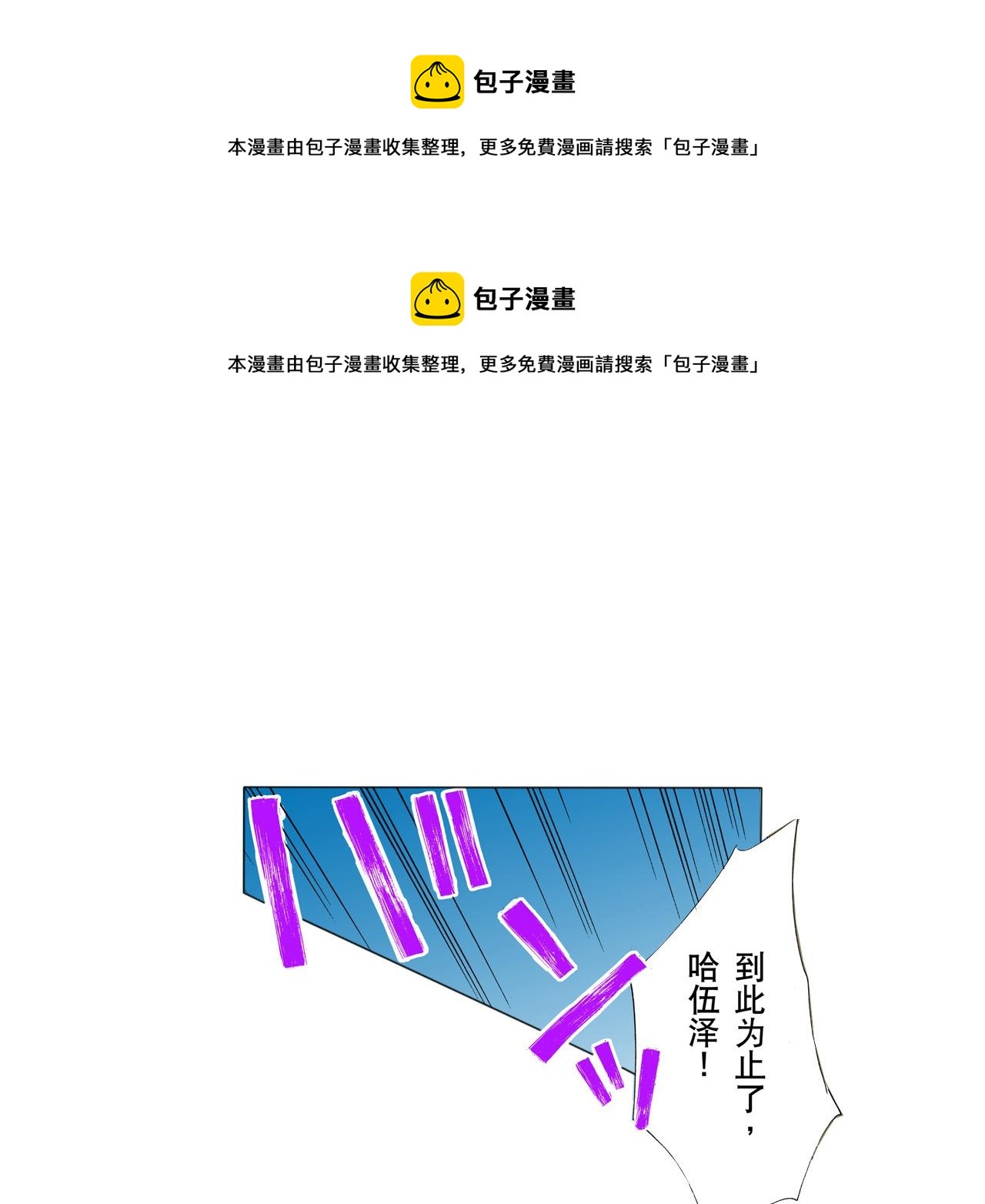 包子漫畫

本漫畫由包子漫畫收集整理，更多免費漫画請搜索「包子漫畫」

包子漫畫

本漫畫由包子漫畫收集整理，更多免費漫画請搜索「包子漫畫」

到此为止了，哈伍泽！